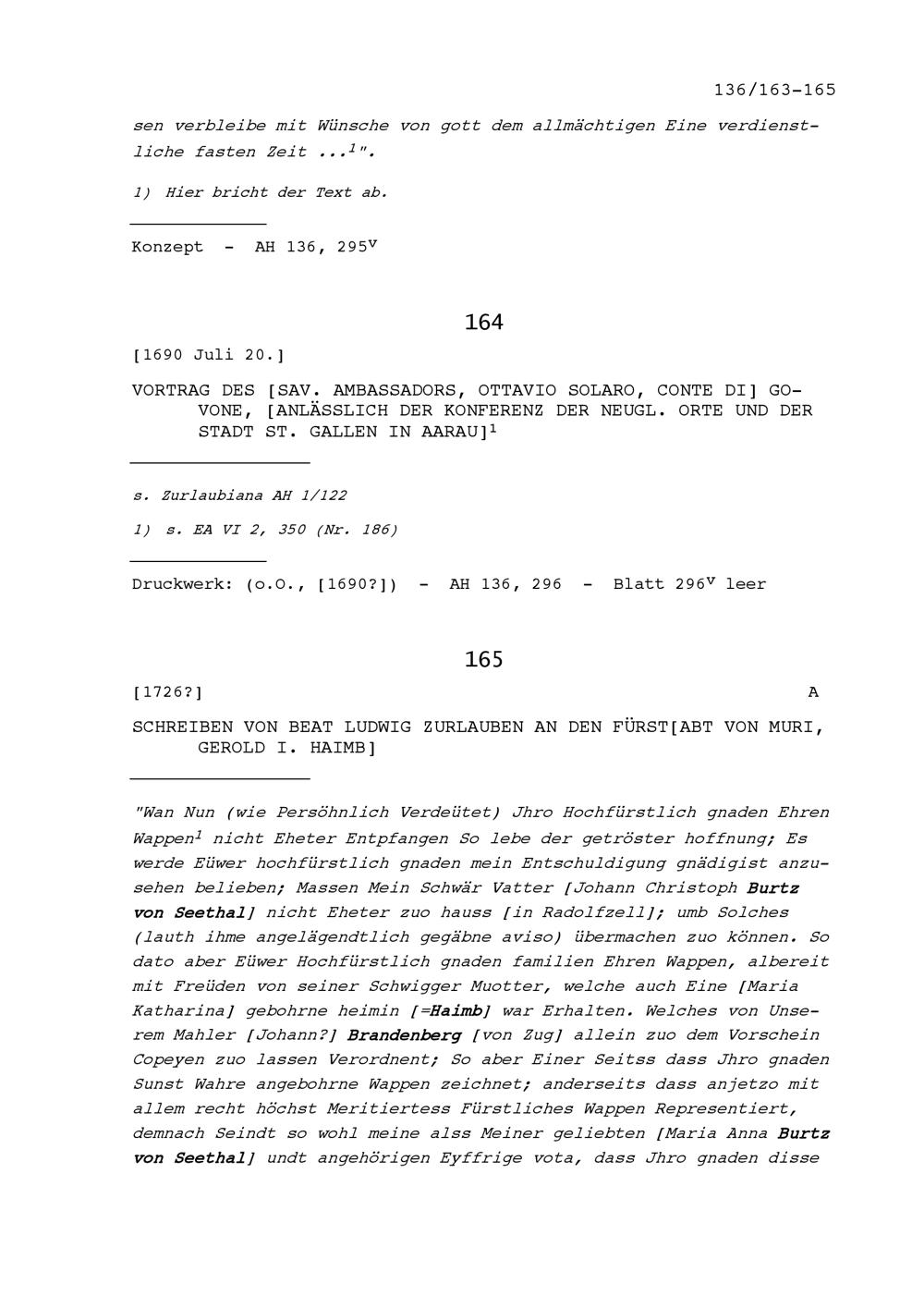 136/163-165

sen verbleibe mit Wünsche von gott dem allmächtigen Eine verdienstliche fasten Zeit ...$^1$".

1) Hier bricht der Text ab.

Konzept - AH 136, 295$^v$

164

[1690 Juli 20.]

VORTRAG DES [SAV. AMBASSADORS, OTTAVIO SOLARO, CONTE DI] GOVONE, [ANLÄSSLICH DER KONFERENZ DER NEUGL. ORTE UND DER STADT ST. GALLEN IN AARAU]$^1$

s. Zurlaubiana AH 1/122

1) s. EA VI 2, 350 (Nr. 186)

Druckwerk: (o.O., [1690?]) - AH 136, 296 - Blatt 296$^v$ leer

165

[1726?]

A

SCHREIBEN VON BEAT LUDWIG ZURLAUBEN AN DEN FÜRST[ABT VON MURI, GEROLD I. HAIMB]

"Wan Nun (wie Persöhnlich Verdeütet) Jhro Hochfürstlich gnaden Ehren Wappen$^1$ nicht Eheter Entpfangen So lebe der getröster hoffnung; Es werde Eüwer hochfürstlich gnaden mein Entschuldigung gnädigist anzusehen belieben; Massen Mein Schwär Vatter [Johann Christoph Burtz von Seethal] nicht Eheter zuo hauss [in Radolfzell]; umb Solches (lauth ihme angelägendtlich gegäbne aviso) übermachen zuo können. So dato aber Eüwer Hochfürstlich gnaden familien Ehren Wappen, albereit mit Freüden von seiner Schwigger Muotter, welche auch Eine [Maria Katharina] gebohrne heimin [=Haimb] war Erhalten. Welches von Unserem Mahler [Johann?] Brandenberg [von Zug] allein zuo dem Vorschein Copeyen zuo lassen Verordnent; So aber Einer Seitss dass Jhro gnaden Sunst Wahre angebohrne Wappen zeichnet; anderseits dass anjetzo mit allem recht höchst Meritiertess Fürstliches Wappen Representiert, demnach Seindt so wohl meine alss Meiner geliebten [Maria Anna Burtz von Seethal] undt angehörigen Eyffrige vota, dass Jhro gnaden disse